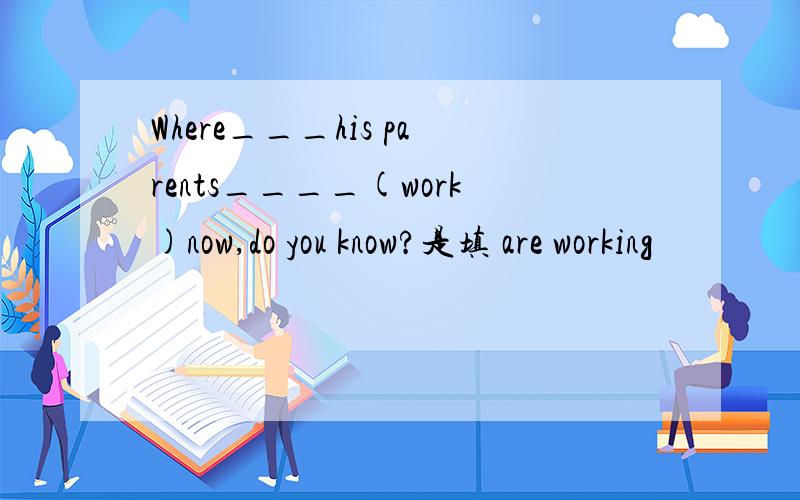 Where___his parents____(work)now,do you know?是填 are working